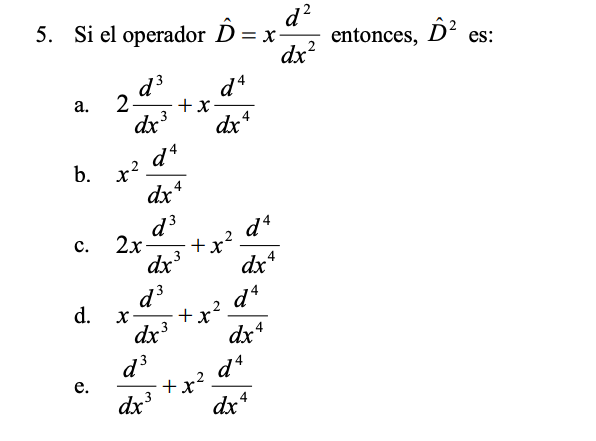 5. Si el operador $\hat{D} = x\frac{d^2}{dx^2}$ entonces, $\hat{D}^2$ es:

a. $2\frac{d^3}{dx^3} + x\frac{d^4}{dx^4}$

b. $x^2\frac{d^4}{dx^4}$

c. $2x\frac{d^3}{dx^3} + x^2\frac{d^4}{dx^4}$

d. $x\frac{d^3}{dx^3} + x^2\frac{d^4}{dx^4}$

e. $\frac{d^3}{dx^3} + x^2\frac{d^4}{dx^4}$